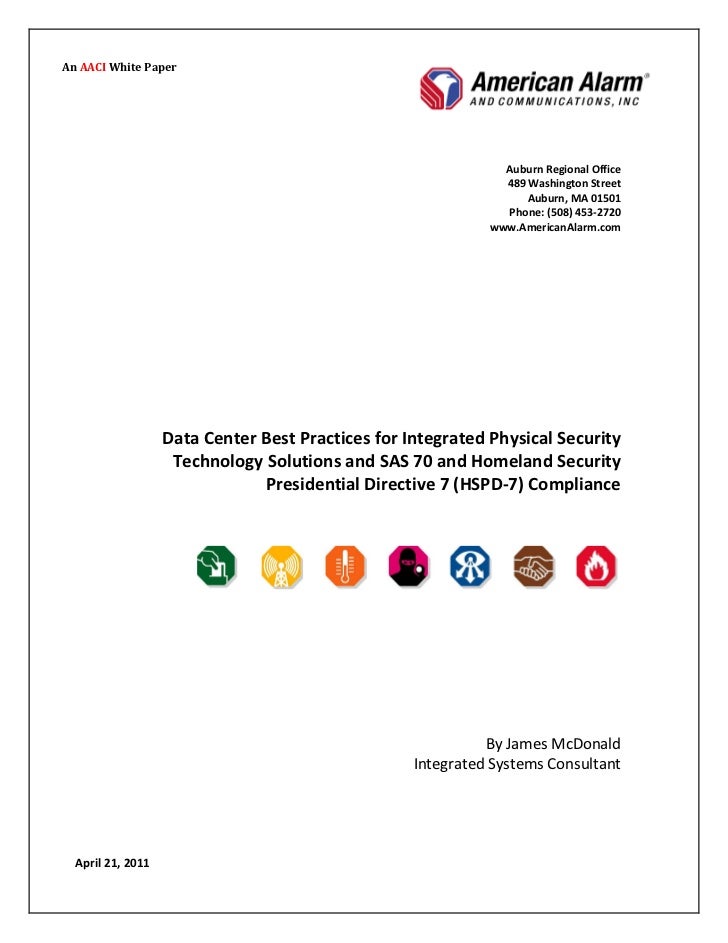 An AACI White Paper

American Alarm® AND COMMUNICATIONS, INC

Auburn Regional Office
489 Washington Street
Auburn, MA 01501
Phone: (508) 453-2720
www.AmericanAlarm.com

Data Center Best Practices for Integrated Physical Security Technology Solutions and SAS 70 and Homeland Security Presidential Directive 7 (HSPD-7) Compliance

By James McDonald
Integrated Systems Consultant

April 21, 2011